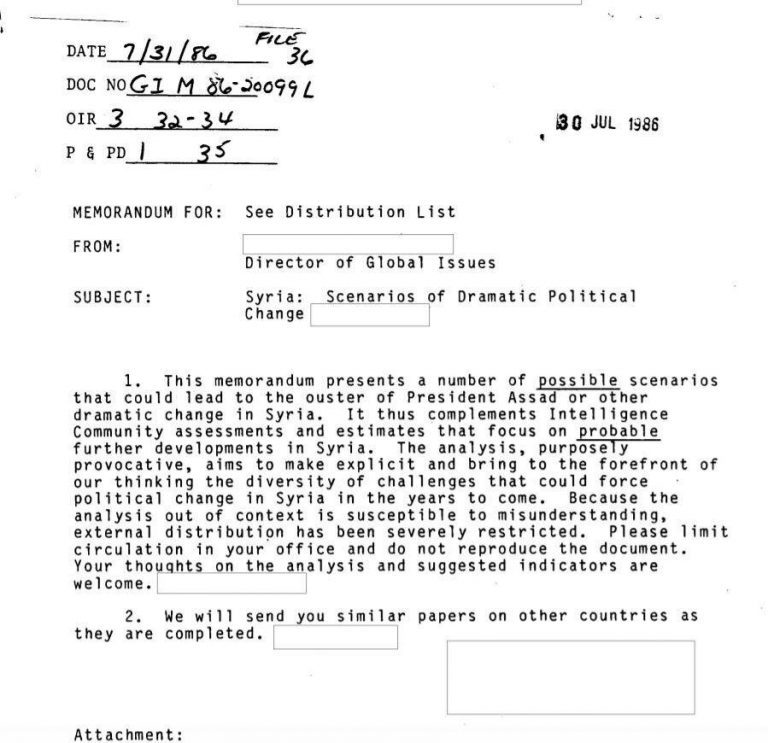 DATE 7/31/86 FILE 36

DOC NO GI M 86-20099L

OIR 3 32-34

P & PD 1 35

30 JUL 1986

MEMORANDUM FOR: See Distribution List

FROM:

Director of Global Issues

SUBJECT: Syria: Scenarios of Dramatic Political Change

1. This memorandum presents a number of possible scenarios that could lead to the ouster of President Assad or other dramatic change in Syria. It thus complements Intelligence Community assessments and estimates that focus on probable further developments in Syria. The analysis, purposely provocative, aims to make explicit and bring to the forefront of our thinking the diversity of challenges that could force political change in Syria in the years to come. Because the analysis out of context is susceptible to misunderstanding, external distribution has been severely restricted. Please limit circulation in your office and do not reproduce the document. Your thoughts on the analysis and suggested indicators are welcome.

2. We will send you similar papers on other countries as they are completed.

Attachment: